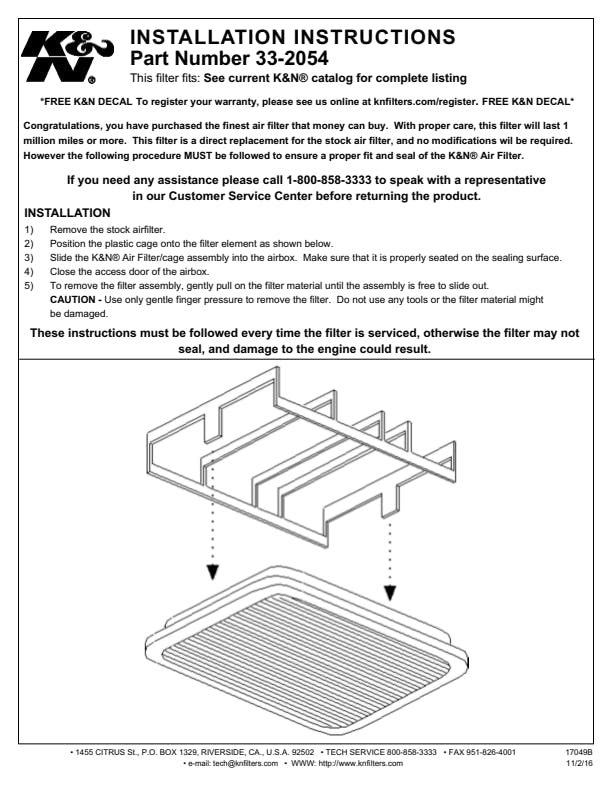 K&N®

INSTALLATION INSTRUCTIONS
Part Number 33-2054
This filter fits: See current K&N® catalog for complete listing

*FREE K&N DECAL To register your warranty, please see us online at knfilters.com/register. FREE K&N DECAL*

Congratulations, you have purchased the finest air filter that money can buy. With proper care, this filter will last 1 million miles or more. This filter is a direct replacement for the stock air filter, and no modifications wil be required. However the following procedure MUST be followed to ensure a proper fit and seal of the K&N® Air Filter.

If you need any assistance please call 1-800-858-3333 to speak with a representative in our Customer Service Center before returning the product.

INSTALLATION
1) Remove the stock airfilter.
2) Position the plastic cage onto the filter element as shown below.
3) Slide the K&N® Air Filter/cage assembly into the airbox. Make sure that it is properly seated on the sealing surface.
4) Close the access door of the airbox.
5) To remove the filter assembly, gently pull on the filter material until the assembly is free to slide out.
CAUTION - Use only gentle finger pressure to remove the filter. Do not use any tools or the filter material might be damaged.

These instructions must be followed every time the filter is serviced, otherwise the filter may not seal, and damage to the engine could result.

• 1455 CITRUS St., P.O. BOX 1329, RIVERSIDE, CA., U.S.A. 92502 • TECH SERVICE 800-858-3333 • FAX 951-826-4001
• e-mail: tech@knfilters.com • WWW: http://www.knfilters.com

17049B
11/2/16